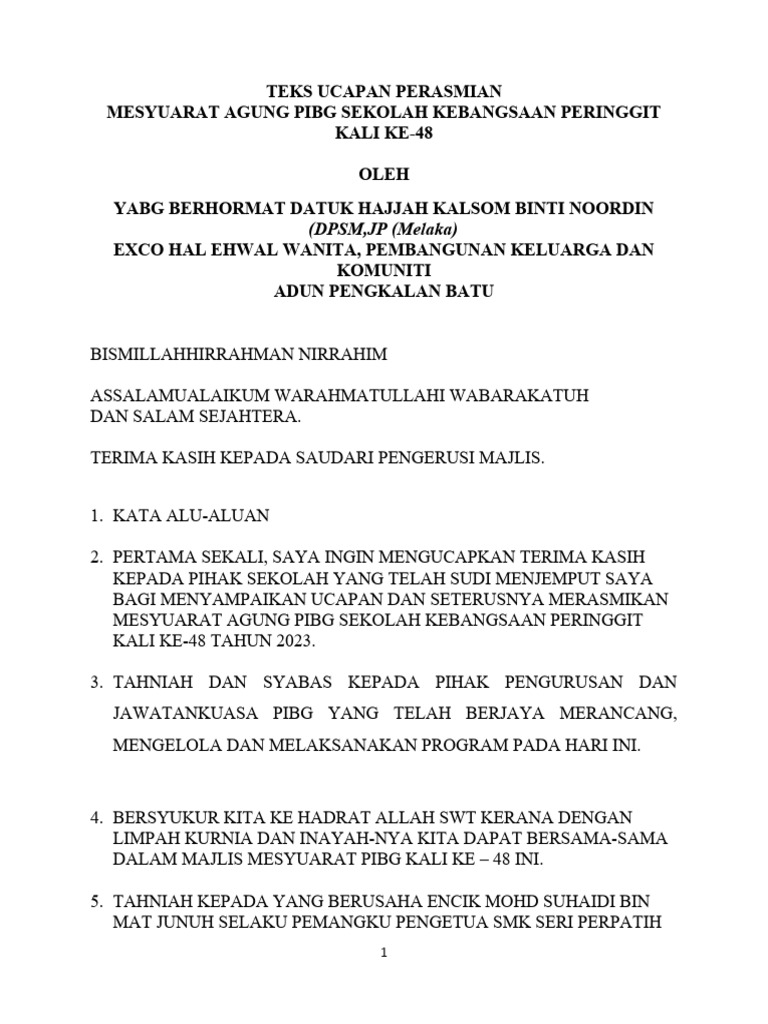 TEKS UCAPAN PERASMIAN
MESYUARAT AGUNG PIBG SEKOLAH KEBANGSAAN PERINGGIT
KALI KE-48

OLEH

YABG BERHORMAT DATUK HAJJAH KALSOM BINTI NOORDIN
(DPSM,JP (Melaka)
EXCO HAL EHWAL WANITA, PEMBANGUNAN KELUARGA DAN KOMUNITI
ADUN PENGKALAN BATU

BISMILLAHHIRRAHMAN NIRRAHIM

ASSALAMUALAIKUM WARAHMATULLAHI WABARAKATUH
DAN SALAM SEJAHTERA.

TERIMA KASIH KEPADA SAUDARI PENGERUSI MAJLIS.

1. KATA ALU-ALUAN

2. PERTAMA SEKALI, SAYA INGIN MENGUCAPKAN TERIMA KASIH KEPADA PIHAK SEKOLAH YANG TELAH SUDI MENJEMPUT SAYA BAGI MENYAMPAIKAN UCAPAN DAN SETERUSNYA MERASMIKAN MESYUARAT AGUNG PIBG SEKOLAH KEBANGSAAN PERINGGIT KALI KE-48 TAHUN 2023.

3. TAHNIAH DAN SYABAS KEPADA PIHAK PENGURUSAN DAN JAWATANKUASA PIBG YANG TELAH BERJAYA MERANCANG, MENGELOLA DAN MELAKSANAKAN PROGRAM PADA HARI INI.

4. BERSYUKUR KITA KE HADRAT ALLAH SWT KERANA DENGAN LIMPAH KURNIA DAN INAYAH-NYA KITA DAPAT BERSAMA-SAMA DALAM MAJLIS MESYUARAT PIBG KALI KE – 48 INI.

5. TAHNIAH KEPADA YANG BERUSAHA ENCIK MOHD SUHAIDI BIN MAT JUNUH SELAKU PEMANGKU PENGETUA SMK SERI PERPATIH

1